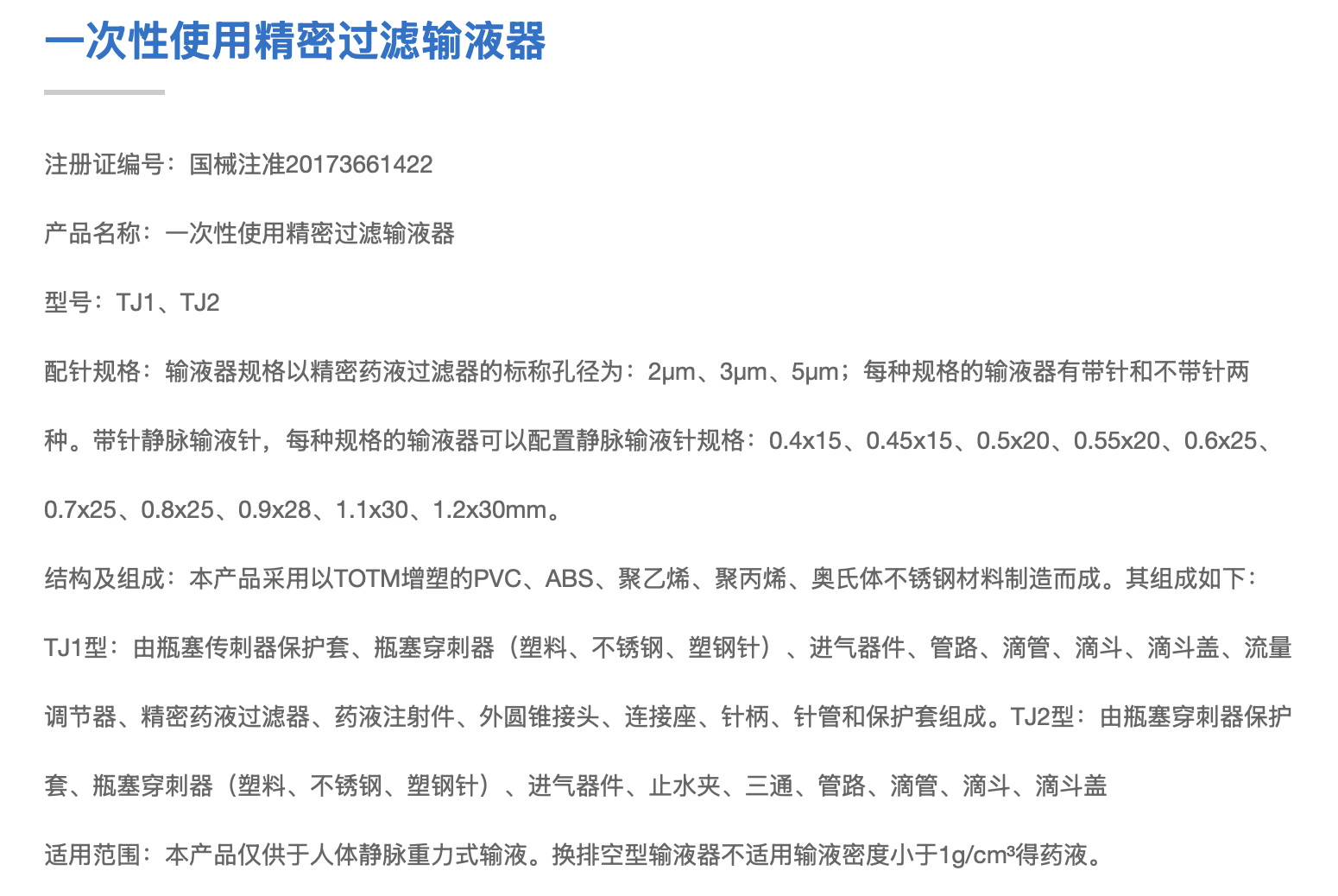 一次性使用精密过滤输液器

注册证编号：国械注准20173661422

产品名称：一次性使用精密过滤输液器

型号：TJ1、TJ2

配针规格：输液器规格以精密药液过滤器的标称孔径为：2μm、3μm、5μm；每种规格的输液器有带针和不带针两种。带针静脉输液针，每种规格的输液器可以配置静脉输液针规格：0.4x15、0.45x15、0.5x20、0.55x20、0.6x25、0.7x25、0.8x25、0.9x28、1.1x30、1.2x30mm。

结构及组成：本产品采用以TOTM增塑的PVC、ABS、聚乙烯、聚丙烯、奥氏体不锈钢材料制造而成。其组成如下：TJ1型：由瓶塞传刺器保护套、瓶塞穿刺器（塑料、不锈钢、塑钢针）、进气器件、管路、滴管、滴斗、滴斗盖、流量调节器、精密药液过滤器、药液注射件、外圆锥接头、连接座、针柄、针管和保护套组成。TJ2型：由瓶塞穿刺器保护套、瓶塞穿刺器（塑料、不锈钢、塑钢针）、进气器件、止水夹、三通、管路、滴管、滴斗、滴斗盖

适用范围：本产品仅供于人体静脉重力式输液。换排空型输液器不适用输液密度小于1g/cm³得药液。